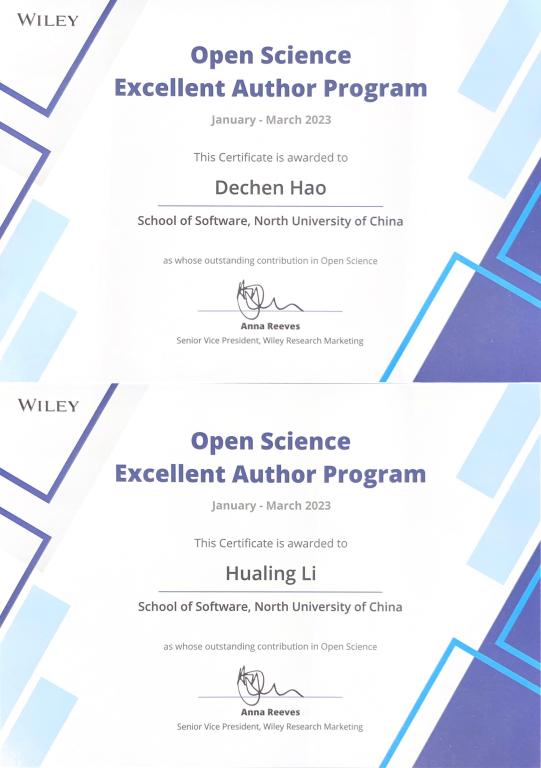 WILEY

Open Science
Excellent Author Program

January - March 2023

This Certificate is awarded to

Dechen Hao

School of Software, North University of China

as whose outstanding contribution in Open Science

Anna Reeves
Senior Vice President, Wiley Research Marketing

WILEY

Open Science
Excellent Author Program

January - March 2023

This Certificate is awarded to

Hualing Li

School of Software, North University of China

as whose outstanding contribution in Open Science

Anna Reeves
Senior Vice President, Wiley Research Marketing